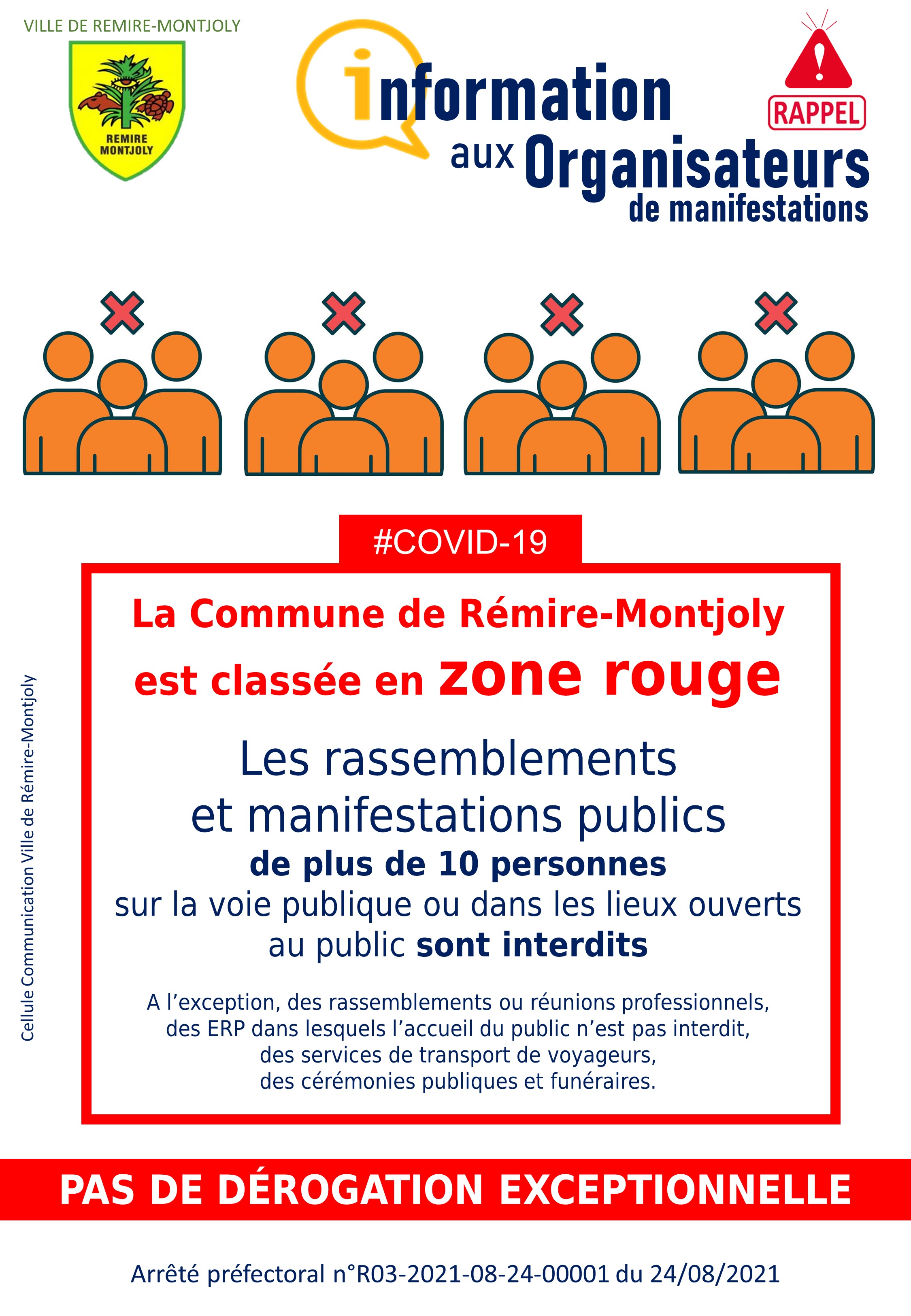 VILLE DE REMIRE-MONTJOLY

REMIRE
MONTJOLY

information
aux Organisateurs
de manifestations

RAPPEL

#COVID-19

La Commune de Rémire-Montjoly
est classée en zone rouge

Les rassemblements
et manifestations publics
de plus de 10 personnes
sur la voie publique ou dans les lieux ouverts
au public sont interdits

A l'exception, des rassemblements ou réunions professionnels,
des ERP dans lesquels l'accueil du public n'est pas interdit,
des services de transport de voyageurs,
des cérémonies publiques et funéraires.

Cellule Communication Ville de Rémire-Montjoly

PAS DE DÉROGATION EXCEPTIONNELLE

Arrêté préfectoral n°R03-2021-08-24-00001 du 24/08/2021